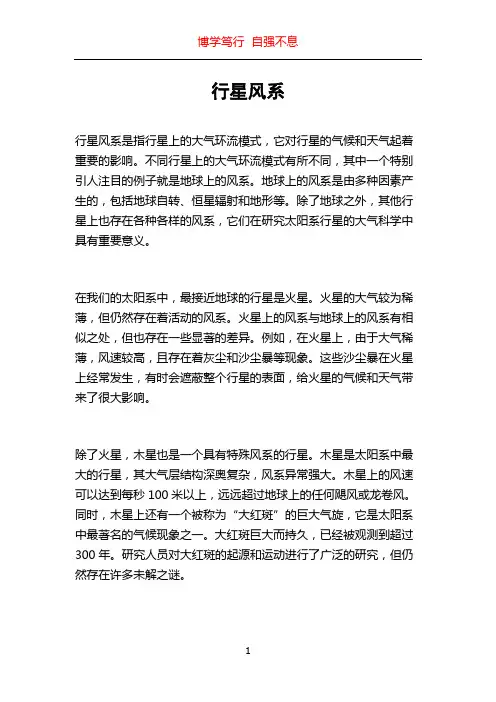 博学笃行 自强不息

行星风系

行星风系是指行星上的大气环流模式，它对行星的气候和天气起着重要的影响。不同行星上的大气环流模式有所不同，其中一个特别引人注目的例子就是地球上的风系。地球上的风系是由多种因素产生的，包括地球自转、恒星辐射和地形等。除了地球之外，其他行星上也存在各种各样的风系，它们在研究太阳系行星的大气科学中具有重要意义。

在我们的太阳系中，最接近地球的行星是火星。火星的大气较为稀薄，但仍然存在着活动的风系。火星上的风系与地球上的风系有相似之处，但也存在一些显著的差异。例如，在火星上，由于大气稀薄，风速较高，且存在着灰尘和沙尘暴等现象。这些沙尘暴在火星上经常发生，有时会遮蔽整个行星的表面，给火星的气候和天气带来了很大影响。

除了火星，木星也是一个具有特殊风系的行星。木星是太阳系中最大的行星，其大气层结构深奥复杂，风系异常强大。木星上的风速可以达到每秒 100 米以上，远远超过地球上的任何飓风或龙卷风。同时，木星上还有一个被称为“大红斑”的巨大气旋，它是太阳系中最著名的气候现象之一。大红斑巨大而持久，已经被观测到超过 300 年。研究人员对大红斑的起源和运动进行了广泛的研究，但仍然存在许多未解之谜。

1